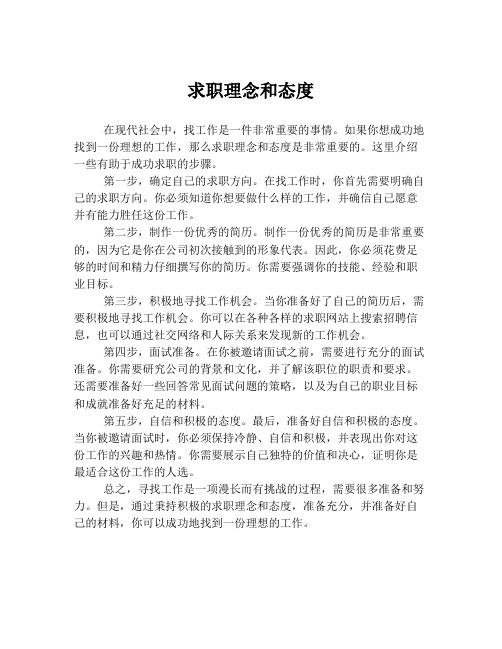 求职理念和态度

在现代社会中，找工作是一件非常重要的事情。如果你想成功地找到一份理想的工作，那么求职理念和态度是非常重要的。这里介绍一些有助于成功求职的步骤。

第一步，确定自己的求职方向。在找工作时，你首先需要明确自己的求职方向。你必须知道你想要做什么样的工作，并确信自己愿意并有能力胜任这份工作。

第二步，制作一份优秀的简历。制作一份优秀的简历是非常重要的，因为它是你在公司初次接触到的形象代表。因此，你必须花费足够的时间和精力仔细撰写你的简历。你需要强调你的技能、经验和职业目标。

第三步，积极地寻找工作机会。当你准备好了自己的简历后，需要积极地寻找工作机会。你可以在各种各样的求职网站上搜索招聘信息，也可以通过社交网络和人际关系来发现新的工作机会。

第四步，面试准备。在你被邀请面试之前，需要进行充分的面试准备。你需要研究公司的背景和文化，并了解该职位的职责和要求。还需要准备好一些回答常见面试问题的策略，以及为自己的职业目标和成就准备好充足的材料。

第五步，自信和积极的态度。最后，准备好自信和积极的态度。当你被邀请面试时，你必须保持冷静、自信和积极，并表现出你对这份工作的兴趣和热情。你需要展示自己独特的价值和决心，证明你是最适合这份工作的人选。

总之，寻找工作是一项漫长而有挑战的过程，需要很多准备和努力。但是，通过秉持积极的求职理念和态度，准备充分，并准备好自己的材料，你可以成功地找到一份理想的工作。